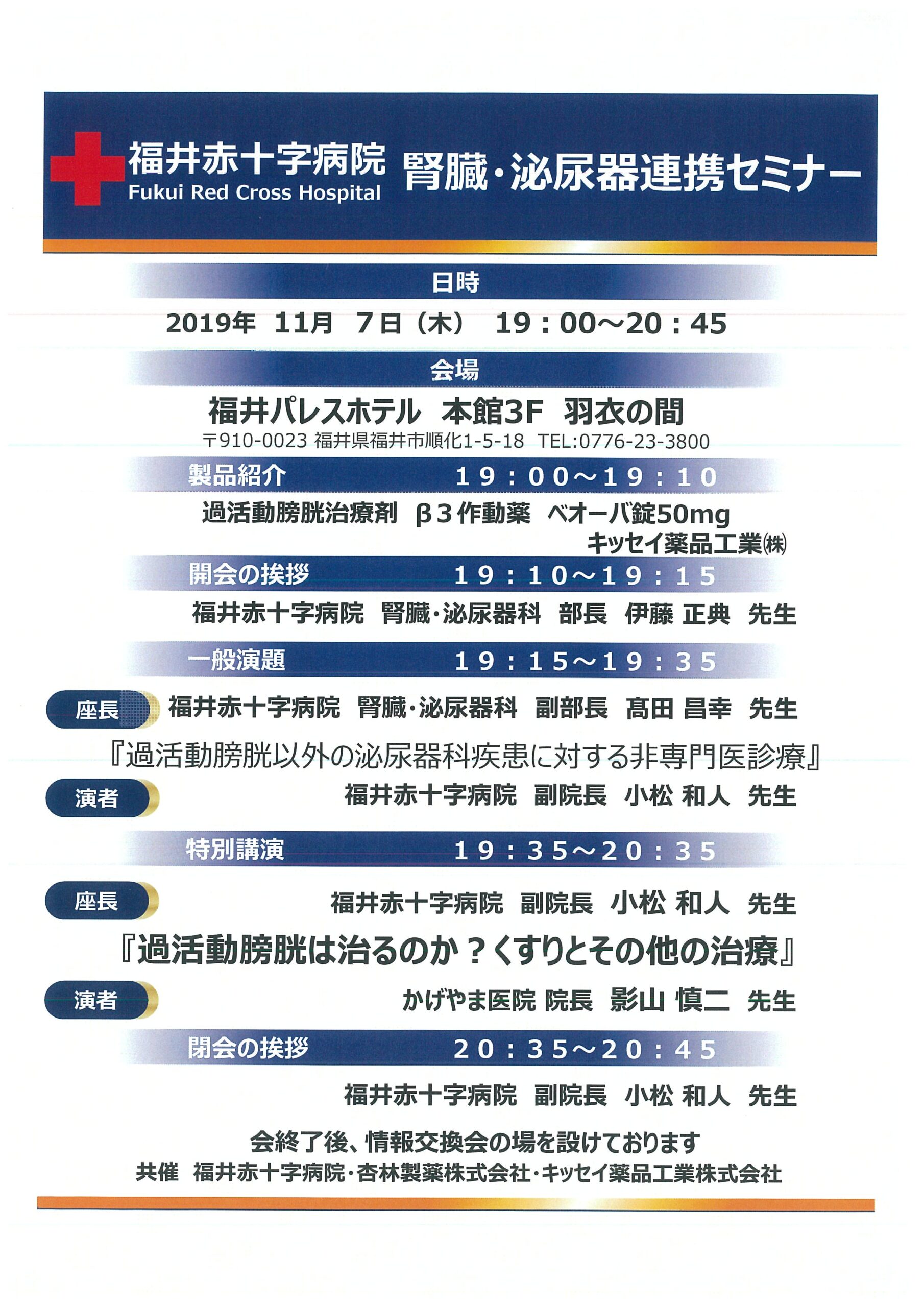 福井赤十字病院
Fukui Red Cross Hospital
腎臓・泌尿器連携セミナー

日時
2019年 11月 7日（木） 19：00～20：45

会場
福井パレスホテル 本館3F 羽衣の間
〒910-0023 福井県福井市順化1-5-18 TEL:0776-23-3800

製品紹介 19：00～19：10
過活動膀胱治療剤 β3作動薬 ベオーバ錠50mg
キッセイ薬品工業㈱

開会の挨拶 19：10～19：15
福井赤十字病院 腎臓・泌尿器科 部長 伊藤 正典 先生

一般演題 19：15～19：35
座長 福井赤十字病院 腎臓・泌尿器科 副部長 髙田 昌幸 先生
『過活動膀胱以外の泌尿器科疾患に対する非専門医診療』
演者 福井赤十字病院 副院長 小松 和人 先生

特別講演 19：35～20：35
座長 福井赤十字病院 副院長 小松 和人 先生
『過活動膀胱は治るのか？くすりとその他の治療』
演者 かげやま医院 院長 影山 慎二 先生

閉会の挨拶 20：35～20：45
福井赤十字病院 副院長 小松 和人 先生

会終了後、情報交換会の場を設けております
共催 福井赤十字病院・杏林製薬株式会社・キッセイ薬品工業株式会社